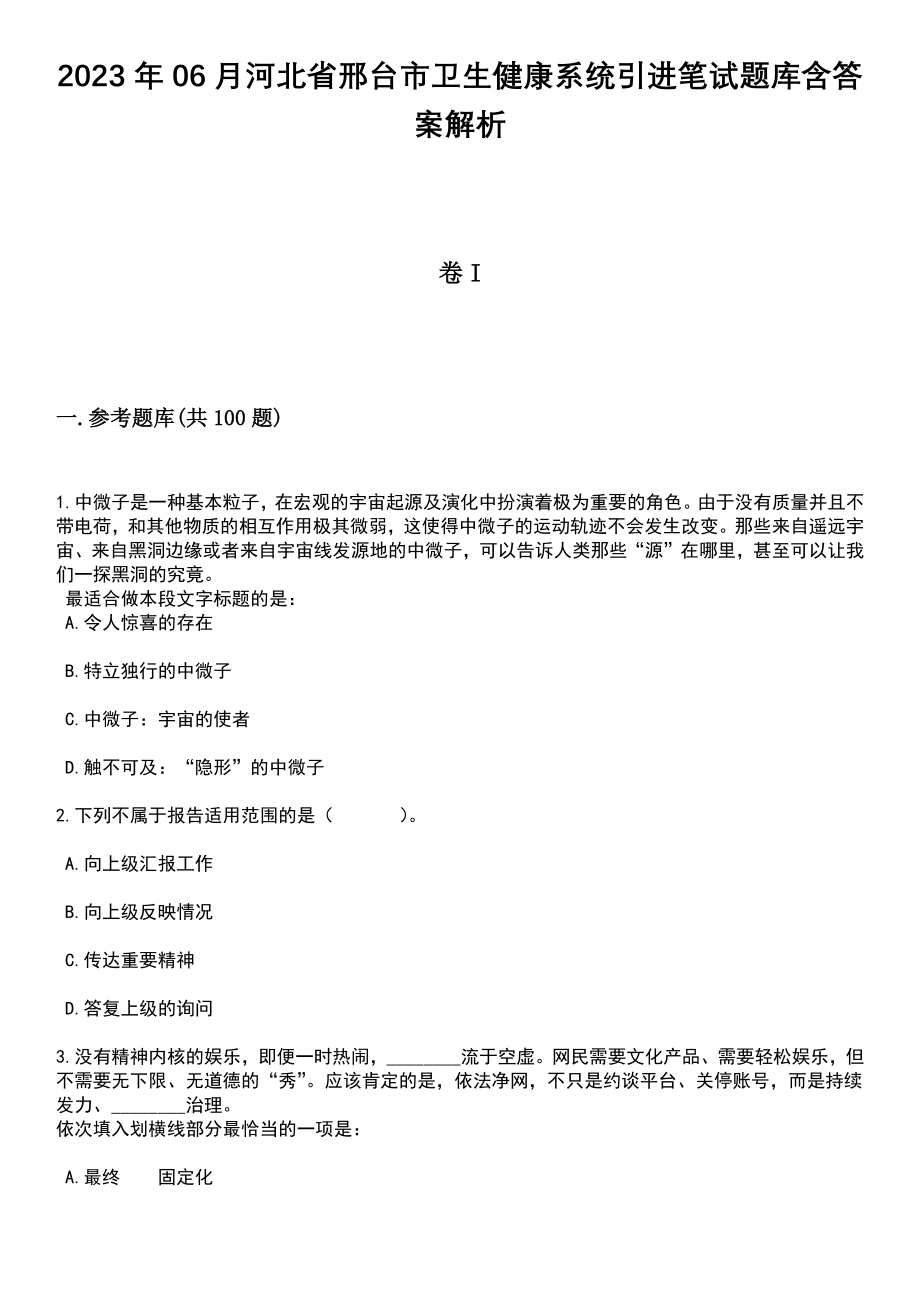 2023年06月河北省邢台市卫生健康系统引进笔试题库含答案解析

卷I

一.参考题库(共100题)

1.中微子是一种基本粒子，在宏观的宇宙起源及演化中扮演着极为重要的角色。由于没有质量并且不带电荷，和其他物质的相互作用极其微弱，这使得中微子的运动轨迹不会发生改变。那些来自遥远宇宙、来自黑洞边缘或者来自宇宙线发源地的中微子，可以告诉人类那些“源”在哪里，甚至可以让我们一探黑洞的究竟。
最适合做本段文字标题的是：
A.令人惊喜的存在

B.特立独行的中微子

C.中微子：宇宙的使者

D.触不可及：“隐形”的中微子

2.下列不属于报告适用范围的是（　　）。

A.向上级汇报工作

B.向上级反映情况

C.传达重要精神

D.答复上级的询问

3.没有精神内核的娱乐，即便一时热闹，________流于空虚。网民需要文化产品、需要轻松娱乐，但不需要无下限、无道德的“秀”。应该肯定的是，依法净网，不只是约谈平台、关停账号，而是持续发力、________治理。
依次填入划横线部分最恰当的一项是：

A.最终　　固定化